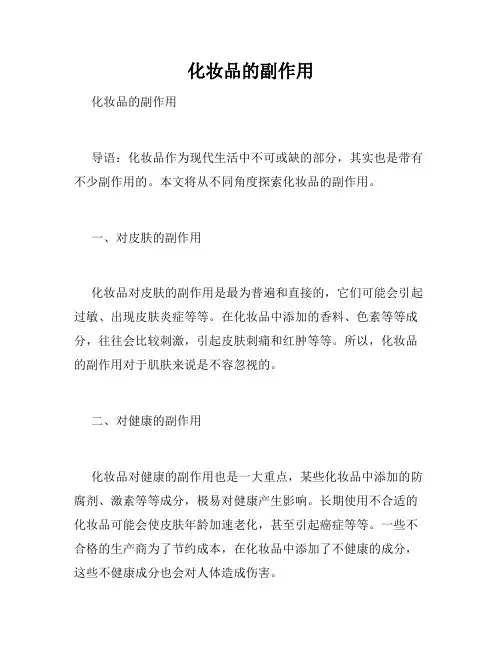 化妆品的副作用

化妆品的副作用

导语：化妆品作为现代生活中不可或缺的部分，其实也是带有不少副作用的。本文将从不同角度探索化妆品的副作用。

一、对皮肤的副作用

化妆品对皮肤的副作用是最为普遍和直接的，它们可能会引起过敏、出现皮肤炎症等等。在化妆品中添加的香料、色素等等成分，往往会比较刺激，引起皮肤刺痛和红肿等等。所以，化妆品的副作用对于肌肤来说是不容忽视的。

二、对健康的副作用

化妆品对健康的副作用也是一大重点，某些化妆品中添加的防腐剂、激素等等成分，极易对健康产生影响。长期使用不合适的化妆品可能会使皮肤年龄加速老化，甚至引起癌症等等。一些不合格的生产商为了节约成本，在化妆品中添加了不健康的成分，这些不健康成分也会对人体造成伤害。